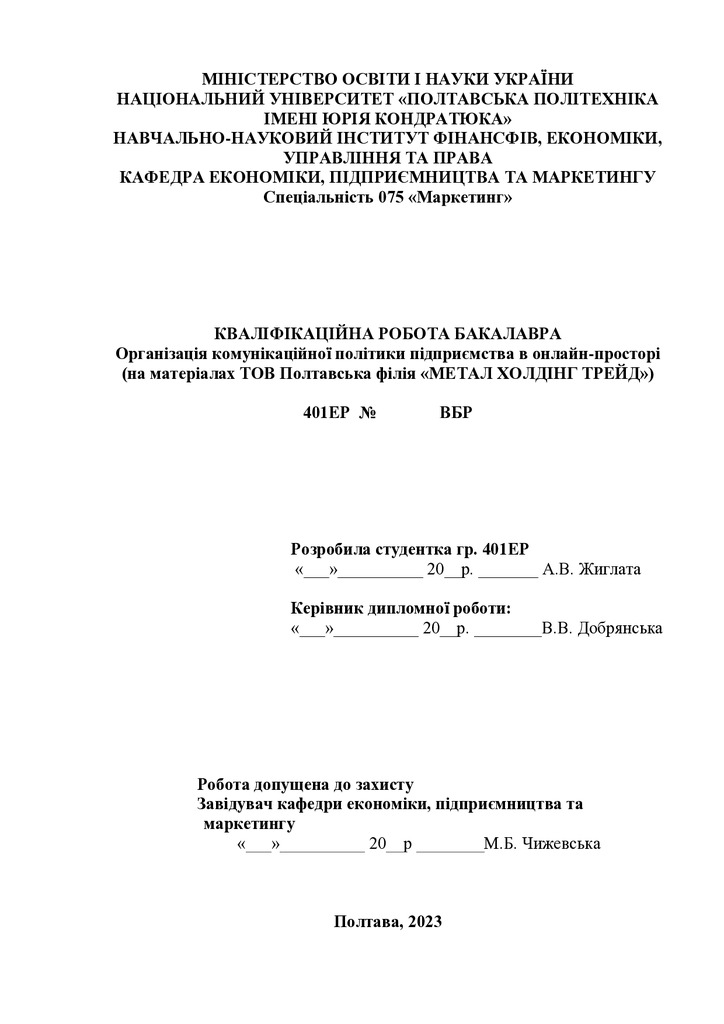 МІНІСТЕРСТВО ОСВІТИ І НАУКИ УКРАЇНИ
НАЦІОНАЛЬНИЙ УНІВЕРСИТЕТ «ПОЛТАВСЬКА ПОЛІТЕХНІКА
ІМЕНІ ЮРІЯ КОНДРАТЮКА»
НАВЧАЛЬНО-НАУКОВИЙ ІНСТИТУТ ФІНАНСФІВ, ЕКОНОМІКИ,
УПРАВЛІННЯ ТА ПРАВА
КАФЕДРА ЕКОНОМІКИ, ПІДПРИЄМНИЦТВА ТА МАРКЕТИНГУ
Спеціальність 075 «Маркетинг»

КВАЛІФІКАЦІЙНА РОБОТА БАКАЛАВРА
Організація комунікаційної політики підприємства в онлайн-просторі
(на матеріалах ТОВ Полтавська філія «МЕТАЛ ХОЛДІНГ ТРЕЙД»)

401ЕР № ВБР

Розробила студентка гр. 401ЕР
«___»__________ 20__р. _______ А.В. Жиглата

Керівник дипломної роботи:
«___»__________ 20__р. ________В.В. Добрянська

Робота допущена до захисту
Завідувач кафедри економіки, підприємництва та маркетингу
«___»__________ 20__р ________М.Б. Чижевська

Полтава, 2023